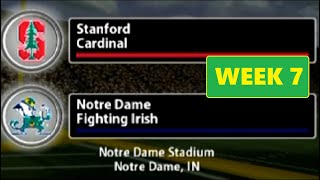 Stanford
Cardinal

WEEK 7

Notre Dame
Fighting Irish

Notre Dame Stadium
Notre Dame, IN